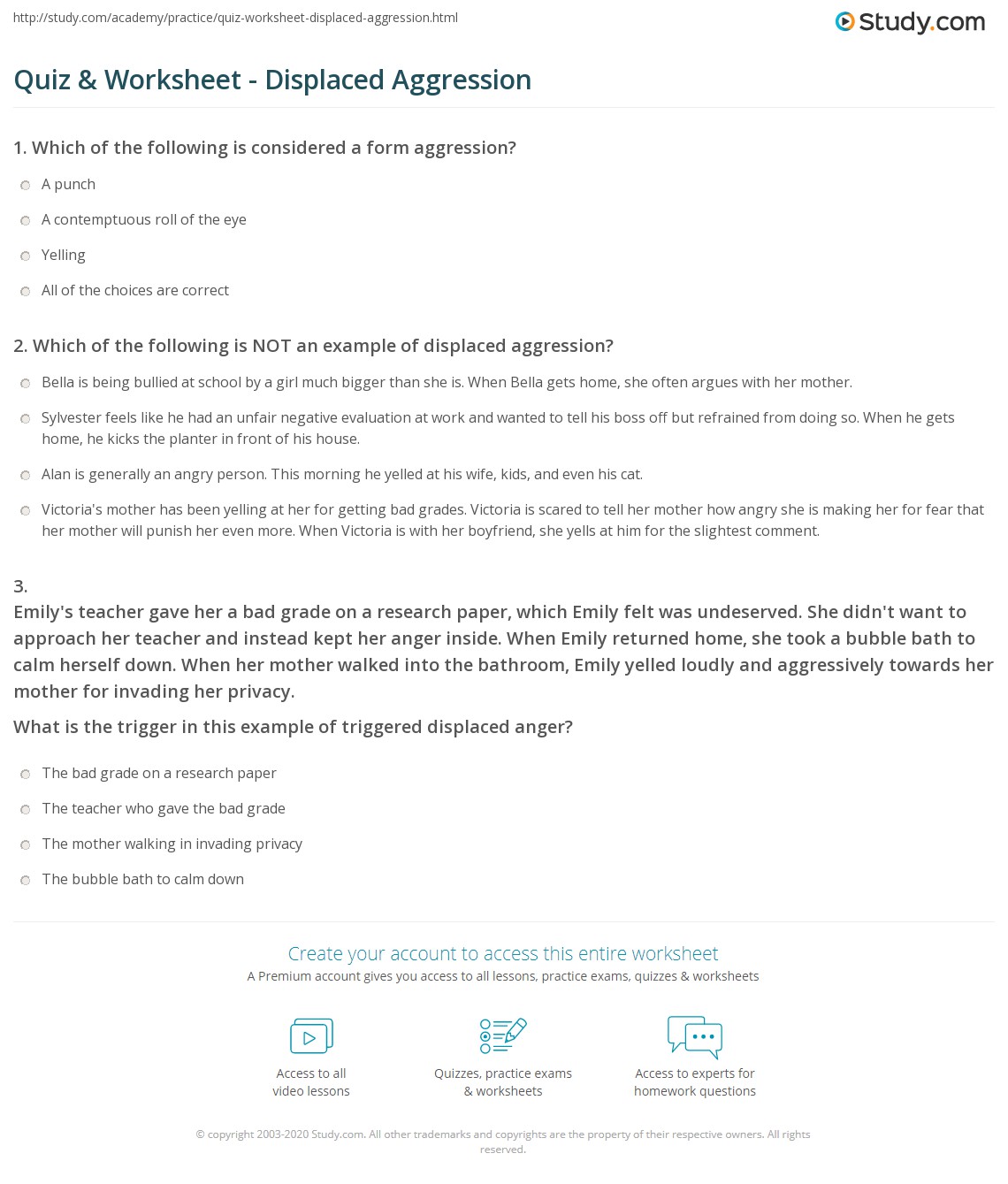 http://study.com/academy/practice/quiz-worksheet-displaced-aggression.html

Study.com

Quiz & Worksheet - Displaced Aggression

1. Which of the following is considered a form aggression?

A punch

A contemptuous roll of the eye

Yelling

All of the choices are correct

2. Which of the following is NOT an example of displaced aggression?

Bella is being bullied at school by a girl much bigger than she is. When Bella gets home, she often argues with her mother.

Sylvester feels like he had an unfair negative evaluation at work and wanted to tell his boss off but refrained from doing so. When he gets home, he kicks the planter in front of his house.

Alan is generally an angry person. This morning he yelled at his wife, kids, and even his cat.

Victoria's mother has been yelling at her for getting bad grades. Victoria is scared to tell her mother how angry she is making her for fear that her mother will punish her even more. When Victoria is with her boyfriend, she yells at him for the slightest comment.

3.
Emily's teacher gave her a bad grade on a research paper, which Emily felt was undeserved. She didn't want to approach her teacher and instead kept her anger inside. When Emily returned home, she took a bubble bath to calm herself down. When her mother walked into the bathroom, Emily yelled loudly and aggressively towards her mother for invading her privacy.

What is the trigger in this example of triggered displaced anger?

The bad grade on a research paper

The teacher who gave the bad grade

The mother walking in invading privacy

The bubble bath to calm down

Create your account to access this entire worksheet

A Premium account gives you access to all lessons, practice exams, quizzes & worksheets

Access to all video lessons

Quizzes, practice exams & worksheets

Access to experts for homework questions

© copyright 2003-2020 Study.com. All other trademarks and copyrights are the property of their respective owners. All rights reserved.